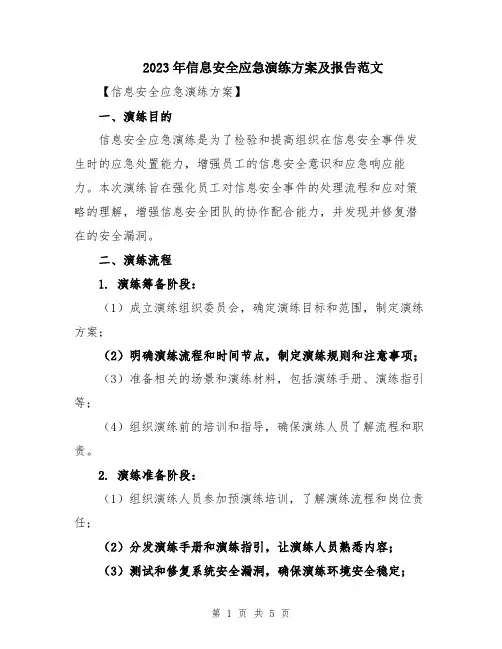 2023年信息安全应急演练方案及报告范文

【信息安全应急演练方案】

一、演练目的

信息安全应急演练是为了检验和提高组织在信息安全事件发生时的应急处置能力，增强员工的信息安全意识和应急响应能力。本次演练旨在强化员工对信息安全事件的处理流程和应对策略的理解，增强信息安全团队的协作配合能力，并发现并修复潜在的安全漏洞。

二、演练流程

1. 演练筹备阶段：

（1）成立演练组织委员会，确定演练目标和范围，制定演练方案；

（2）明确演练流程和时间节点，制定演练规则和注意事项；

（3）准备相关的场景和演练材料，包括演练手册、演练指引等；

（4）组织演练前的培训和指导，确保演练人员了解流程和职责。

2. 演练准备阶段：

（1）组织演练人员参加预演练培训，了解演练流程和岗位责任；

（2）分发演练手册和演练指引，让演练人员熟悉内容；

（3）测试和修复系统安全漏洞，确保演练环境安全稳定；

第 1 页 共 5 页